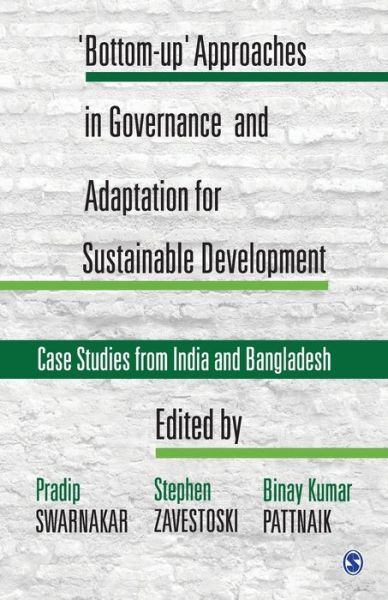 'Bottom-up' Approaches in Governance and Adaptation for Sustainable Development

Case Studies from India and Bangladesh

Edited by

Pradip SWARNAKAR

Stephen ZAVESTOSKI

Binay Kumar PATTNAIK

S